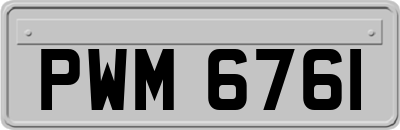 PWM 6761